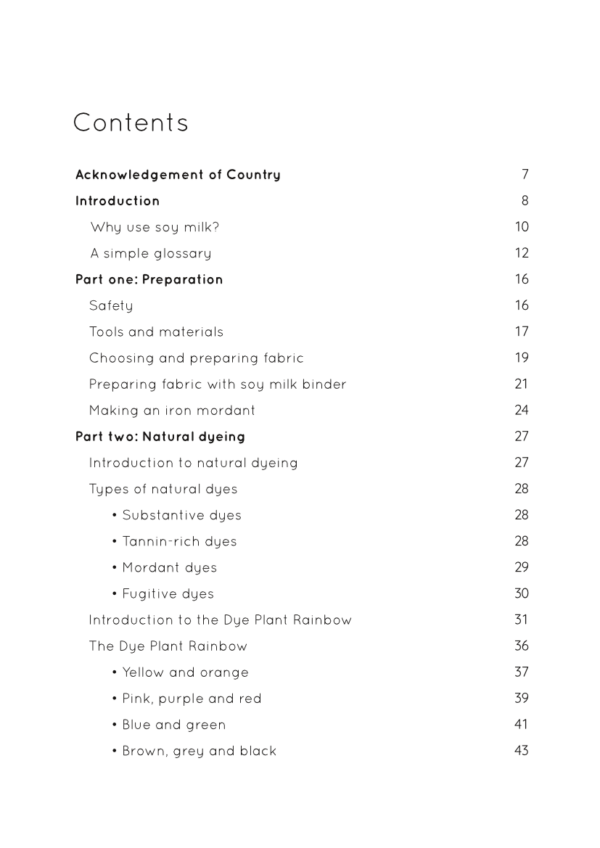 Contents

Acknowledgement of Country 7

Introduction 8

Why use soy milk? 10

A simple glossary 12

Part one: Preparation 16

Safety 16

Tools and materials 17

Choosing and preparing fabric 19

Preparing fabric with soy milk binder 21

Making an iron mordant 24

Part two: Natural dyeing 27

Introduction to natural dyeing 27

Types of natural dyes 28

• Substantive dyes 28

• Tannin-rich dyes 28

• Mordant dyes 29

• Fugitive dyes 30

Introduction to the Dye Plant Rainbow 31

The Dye Plant Rainbow 36

• Yellow and orange 37

• Pink, purple and red 39

• Blue and green 41

• Brown, grey and black 43